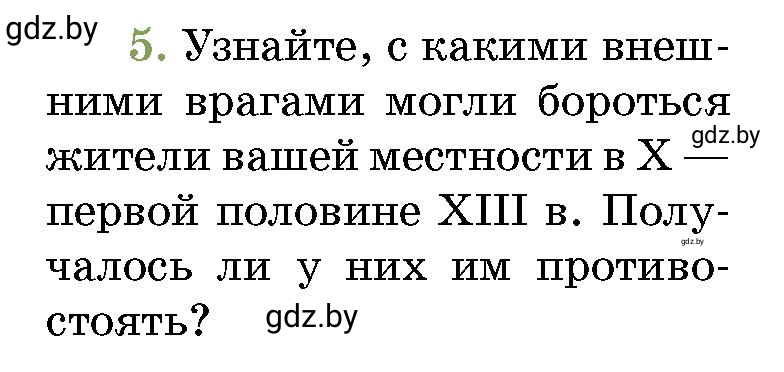 gdz.by

5. Узнайте, с какими внешними врагами могли бороться жители вашей местности в X — первой половине XIII в. Получалось ли у них им противостоять?

gdz.by
gdz.by
gdz.by